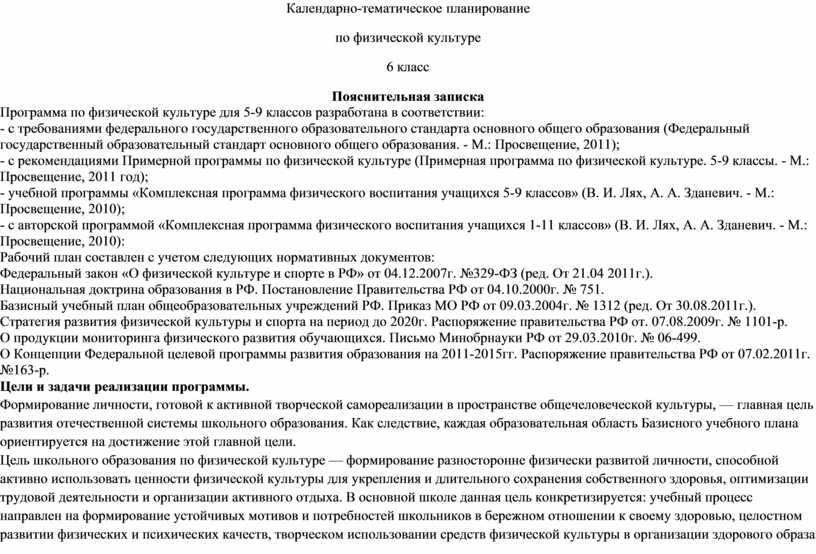 Календарно-тематическое планирование

по физической культуре

6 класс

Пояснительная записка

Программа по физической культуре для 5-9 классов разработана в соответствии:

- с требованиями федерального государственного образовательного стандарта основного общего образования (Федеральный государственный образовательный стандарт основного общего образования. - М.: Просвещение, 2011);

- с рекомендациями Примерной программы по физической культуре (Примерная программа по физической культуре. 5-9 классы. - М.: Просвещение, 2011 год);

- учебной программы «Комплексная программа физического воспитания учащихся 5-9 классов» (В. И. Лях, А. А. Зданевич. - М.: Просвещение, 2010);

- с авторской программой «Комплексная программа физического воспитания учащихся 1-11 классов» (В. И. Лях, А. А. Зданевич. - М.: Просвещение, 2010):

Рабочий план составлен с учетом следующих нормативных документов:

Федеральный закон «О физической культуре и спорте в РФ» от 04.12.2007г. №329-ФЗ (ред. От 21.04 2011г.).

Национальная доктрина образования в РФ. Постановление Правительства РФ от 04.10.2000г. № 751.

Базисный учебный план общеобразовательных учреждений РФ. Приказ МО РФ от 09.03.2004г. № 1312 (ред. От 30.08.2011г.).

Стратегия развития физической культуры и спорта на период до 2020г. Распоряжение правительства РФ от. 07.08.2009г. № 1101-р.

О продукции мониторинга физического развития обучающихся. Письмо Минобрнауки РФ от 29.03.2010г. № 06-499.

О Концепции Федеральной целевой программы развития образования на 2011-2015гг. Распоряжение правительства РФ от 07.02.2011г. №163-р.

Цели и задачи реализации программы.

Формирование личности, готовой к активной творческой самореализации в пространстве общечеловеческой культуры, — главная цель развития отечественной системы школьного образования. Как следствие, каждая образовательная область Базисного учебного плана ориентируется на достижение этой главной цели.

Цель школьного образования по физической культуре — формирование разносторонне физически развитой личности, способной активно использовать ценности физической культуры для укрепления и длительного сохранения собственного здоровья, оптимизации трудовой деятельности и организации активного отдыха. В основной школе данная цель конкретизируется: учебный процесс направлен на формирование устойчивых мотивов и потребностей школьников в бережном отношении к своему здоровью, целостном развитии физических и психических качеств, творческом использовании средств физической культуры в организации здорового образа